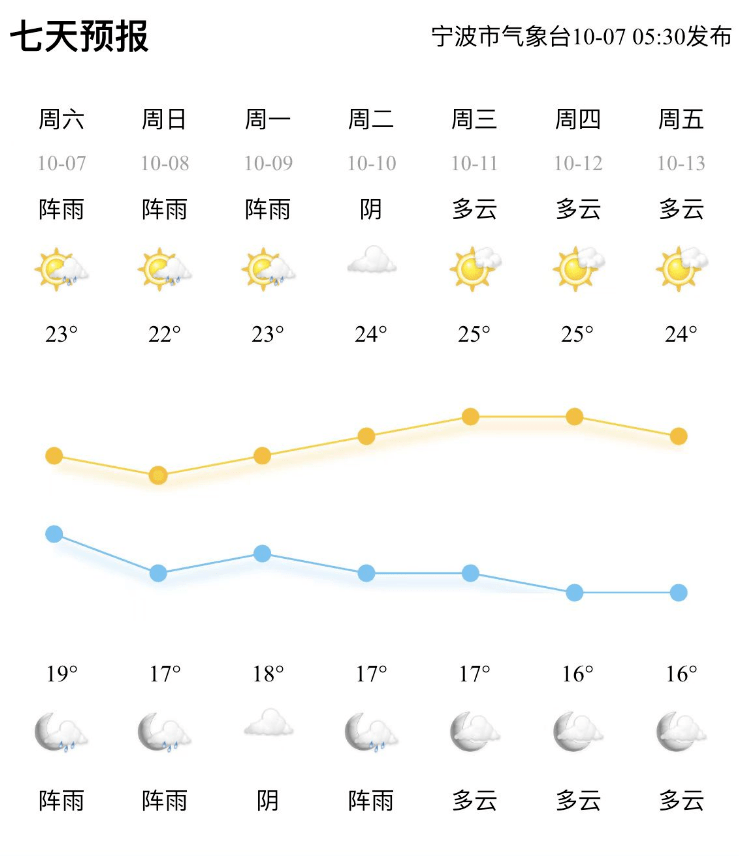 七天预报

宁波市气象台10-07 05:30发布

| 周六 | 周日 | 周一 | 周二 | 周三 | 周四 | 周五 |
|---|---|---|---|---|---|---|
| 10-07 | 10-08 | 10-09 | 10-10 | 10-11 | 10-12 | 10-13 |
| 阵雨 | 阵雨 | 阵雨 | 阴 | 多云 | 多云 | 多云 |
| 23° | 22° | 23° | 24° | 25° | 25° | 24° |
| 19° | 17° | 18° | 17° | 17° | 16° | 16° |
| 阵雨 | 阵雨 | 阴 | 阵雨 | 多云 | 多云 | 多云 |